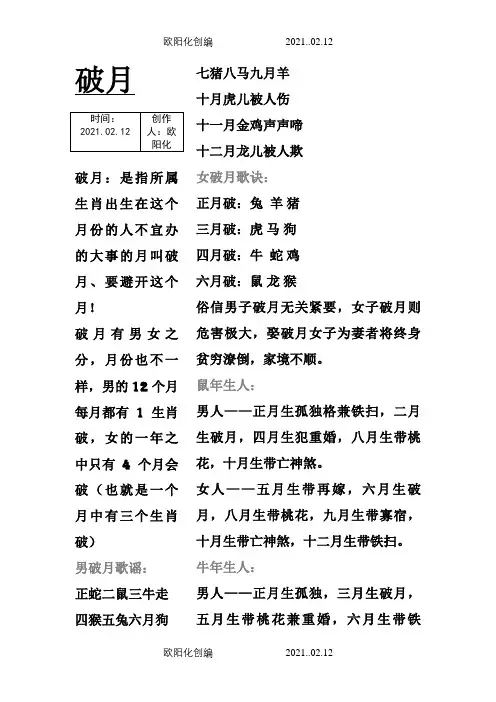 欧阳化创编　　　　2021..02.12

破月

| 时间：2021.02.12 | 创作人：欧阳化 |
|---|---|

破月：是指所属生肖出生在这个月份的人不宜办的大事的月叫破月、要避开这个月！

破月有男女之分，月份也不一样，男的12个月每月都有1生肖破，女的一年之中只有4个月会破（也就是一个月中有三个生肖破）

男破月歌谣：

正蛇二鼠三牛走
四猴五兔六月狗
七猪八马九月羊
十月虎儿被人伤
十一月金鸡声声啼
十二月龙儿被人欺

女破月歌诀：

正月破：兔 羊 猪
三月破：虎 马 狗
四月破：牛 蛇 鸡
六月破：鼠 龙 猴

俗信男子破月无关紧要，女子破月则危害极大，娶破月女子为妻者将终身贫穷潦倒，家境不顺。

鼠年生人：

男人——正月生孤独格兼铁扫，二月生破月，四月生犯重婚，八月生带桃花，十月生带亡神煞。

女人——五月生带再嫁，六月生破月，八月生带桃花，九月生带寡宿，十月生带亡神煞，十二月生带铁扫。

牛年生人：

男人——正月生孤独，三月生破月，五月生带桃花兼重婚，六月生带铁

欧阳化创编　　　　2021..02.12